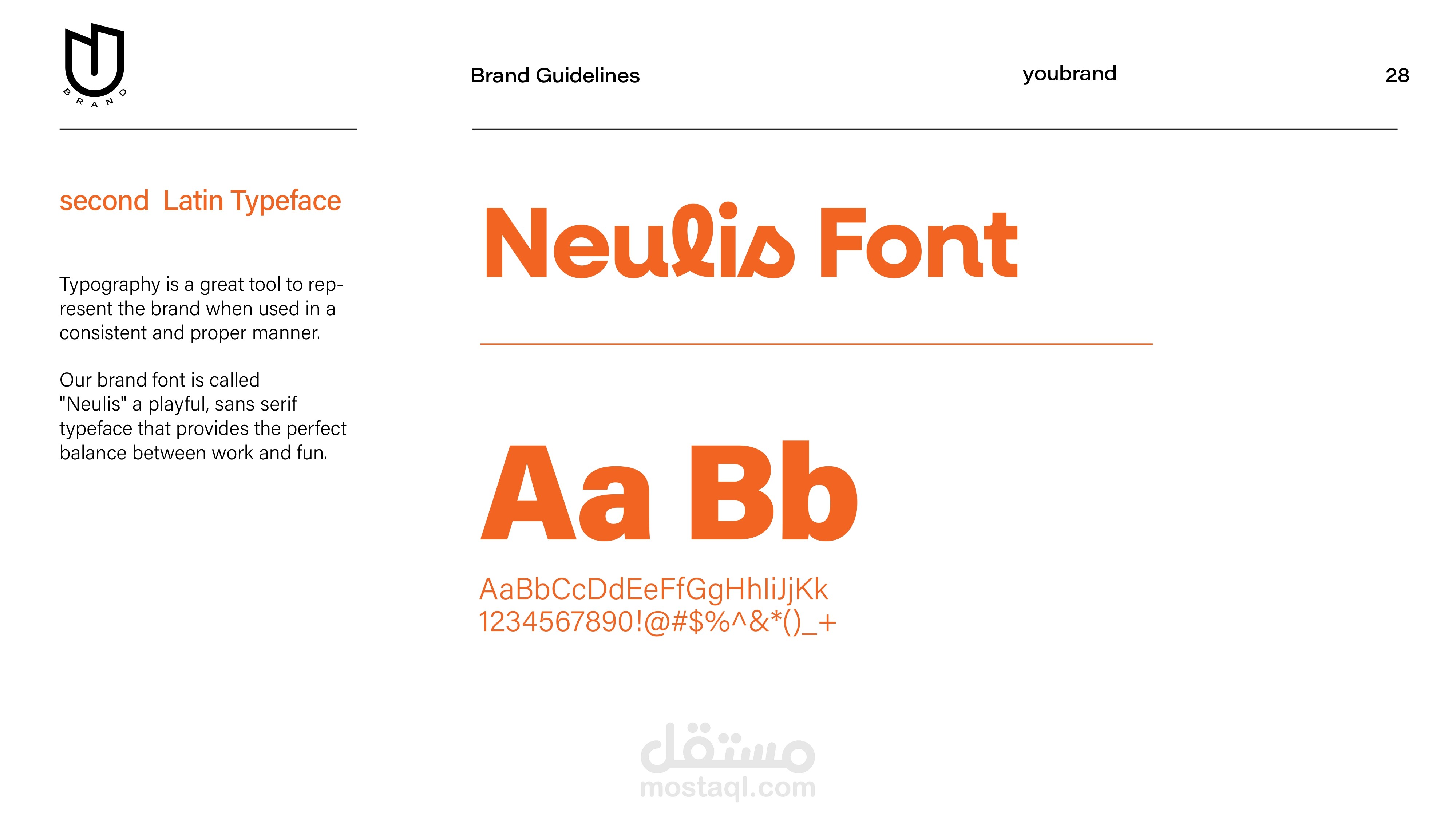 BRAND

Brand Guidelines

youbrand

28

second Latin Typeface

Typography is a great tool to represent the brand when used in a consistent and proper manner.

Our brand font is called "Neulis" a playful, sans serif typeface that provides the perfect balance between work and fun.

Neulis Font

Aa Bb

AaBbCcDdEeFfGgHhIiJjKk
1234567890!@#$%^&*()_+

مستقل
mostaql.com